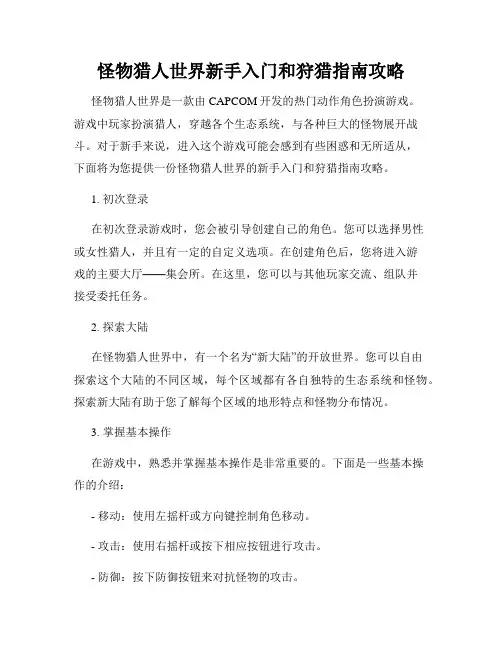 怪物猎人世界新手入门和狩猎指南攻略

怪物猎人世界是一款由 CAPCOM 开发的热门动作角色扮演游戏。游戏中玩家扮演猎人，穿越各个生态系统，与各种巨大的怪物展开战斗。对于新手来说，进入这个游戏可能会感到有些困惑和无所适从，下面将为您提供一份怪物猎人世界的新手入门和狩猎指南攻略。

1. 初次登录

在初次登录游戏时，您会被引导创建自己的角色。您可以选择男性或女性猎人，并且有一定的自定义选项。在创建角色后，您将进入游戏的主要大厅——集会所。在这里，您可以与其他玩家交流、组队并接受委托任务。

2. 探索大陆

在怪物猎人世界中，有一个名为“新大陆”的开放世界。您可以自由探索这个大陆的不同区域，每个区域都有各自独特的生态系统和怪物。探索新大陆有助于您了解每个区域的地形特点和怪物分布情况。

3. 掌握基本操作

在游戏中，熟悉并掌握基本操作是非常重要的。下面是一些基本操作的介绍：

- 移动：使用左摇杆或方向键控制角色移动。

- 攻击：使用右摇杆或按下相应按钮进行攻击。

- 防御：按下防御按钮来对抗怪物的攻击。